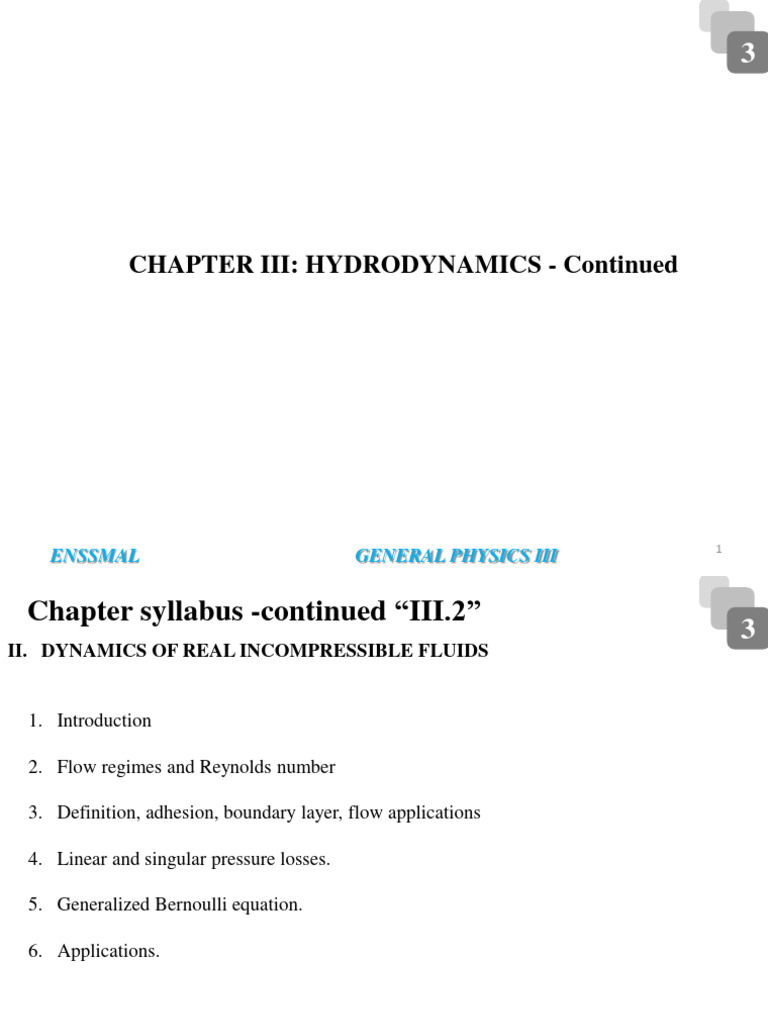 3

CHAPTER III: HYDRODYNAMICS - Continued

ENSSMAL

GENERAL PHYSICS III

1

3

Chapter syllabus -continued “III.2”

II. DYNAMICS OF REAL INCOMPRESSIBLE FLUIDS

1. Introduction

2. Flow regimes and Reynolds number

3. Definition, adhesion, boundary layer, flow applications

4. Linear and singular pressure losses.

5. Generalized Bernoulli equation.

6. Applications.